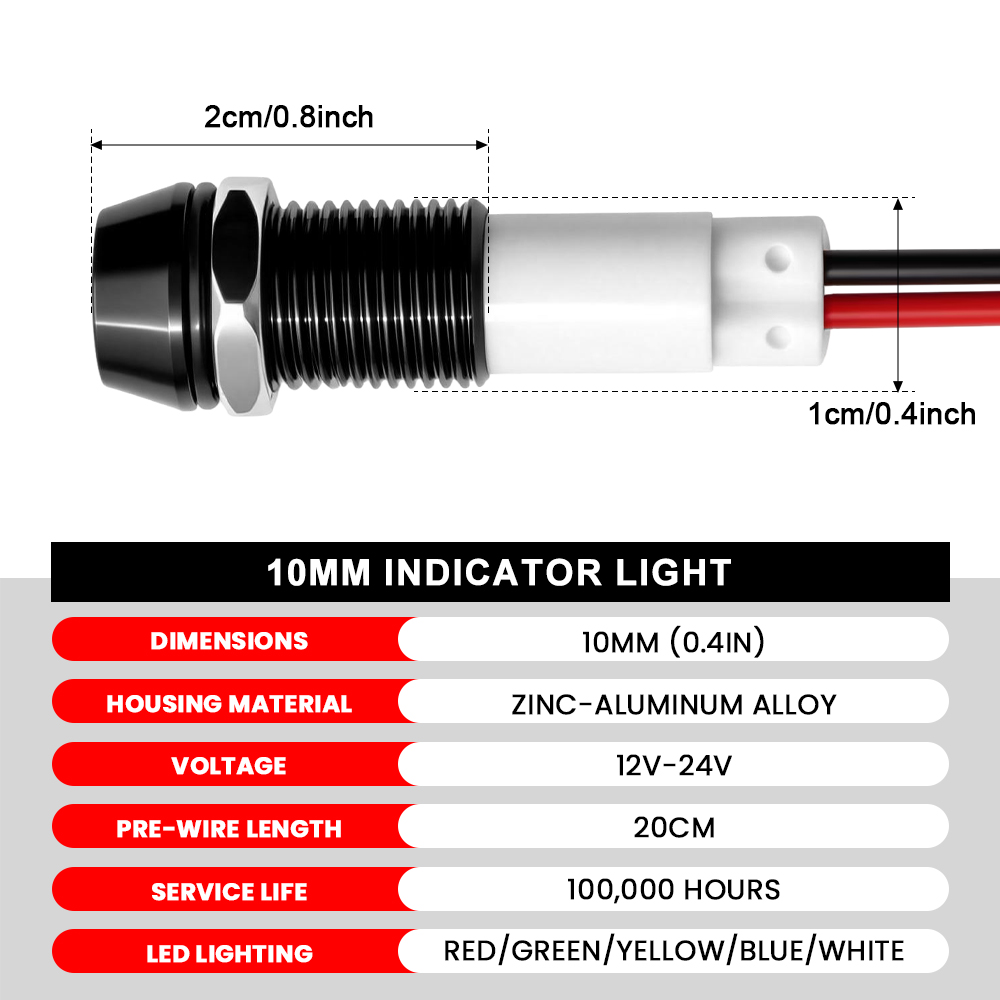 2cm/0.8inch

1cm/0.4inch

10MM INDICATOR LIGHT

| DIMENSIONS | 10MM (0.4IN) |
|---|---|
| HOUSING MATERIAL | ZINC-ALUMINUM ALLOY |
| VOLTAGE | 12V-24V |
| PRE-WIRE LENGTH | 20CM |
| SERVICE LIFE | 100,000 HOURS |
| LED LIGHTING | RED/GREEN/YELLOW/BLUE/WHITE |